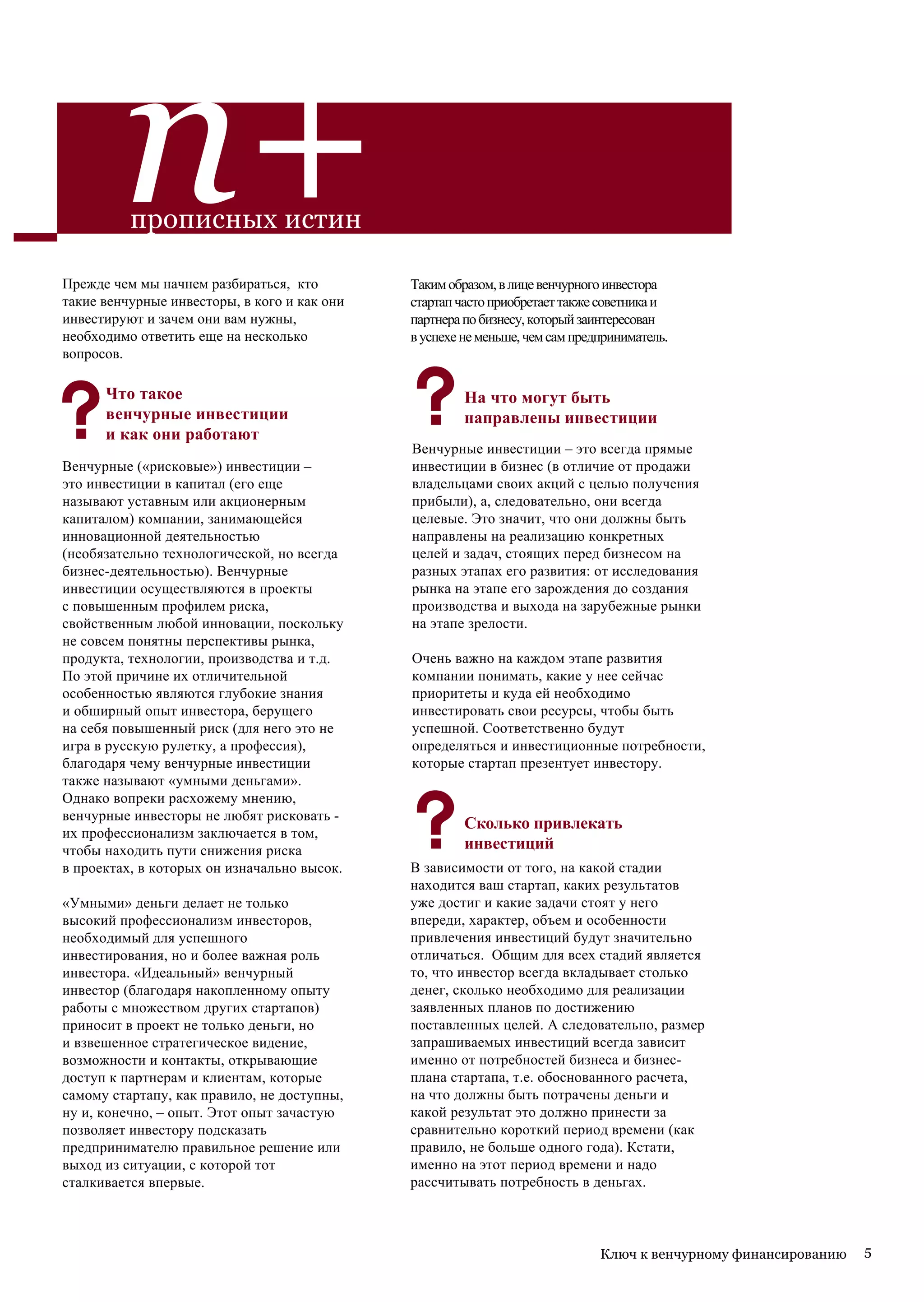 n+
прописных истин

Прежде чем мы начнем разбираться, кто такие венчурные инвесторы, в кого и как они инвестируют и зачем они вам нужны, необходимо ответить еще на несколько вопросов.

? Что такое венчурные инвестиции и как они работают

Венчурные («рисковые») инвестиции – это инвестиции в капитал (его еще называют уставным или акционерным капиталом) компании, занимающейся инновационной деятельностью (необязательно технологической, но всегда бизнес-деятельностью). Венчурные инвестиции осуществляются в проекты с повышенным профилем риска, свойственным любой инновации, поскольку не совсем понятны перспективы рынка, продукта, технологии, производства и т.д. По этой причине их отличительной особенностью являются глубокие знания и обширный опыт инвестора, берущего на себя повышенный риск (для него это не игра в русскую рулетку, а профессия), благодаря чему венчурные инвестиции также называют «умными деньгами». Однако вопреки расхожему мнению, венчурные инвесторы не любят рисковать - их профессионализм заключается в том, чтобы находить пути снижения риска в проектах, в которых он изначально высок.

«Умными» деньги делает не только высокий профессионализм инвесторов, необходимый для успешного инвестирования, но и более важная роль инвестора. «Идеальный» венчурный инвестор (благодаря накопленному опыту работы с множеством других стартапов) приносит в проект не только деньги, но и взвешенное стратегическое видение, возможности и контакты, открывающие доступ к партнерам и клиентам, которые самому стартапу, как правило, не доступны, ну и, конечно, – опыт. Этот опыт зачастую позволяет инвестору подсказать предпринимателю правильное решение или выход из ситуации, с которой тот сталкивается впервые.

Таким образом, в лице венчурного инвестора стартап часто приобретает также советника и партнера по бизнесу, который заинтересован в успехе не меньше, чем сам предприниматель.

? На что могут быть направлены инвестиции

Венчурные инвестиции – это всегда прямые инвестиции в бизнес (в отличие от продажи владельцами своих акций с целью получения прибыли), а, следовательно, они всегда целевые. Это значит, что они должны быть направлены на реализацию конкретных целей и задач, стоящих перед бизнесом на разных этапах его развития: от исследования рынка на этапе его зарождения до создания производства и выхода на зарубежные рынки на этапе зрелости.

Очень важно на каждом этапе развития компании понимать, какие у нее сейчас приоритеты и куда ей необходимо инвестировать свои ресурсы, чтобы быть успешной. Соответственно будут определяться и инвестиционные потребности, которые стартап презентует инвестору.

? Сколько привлекать инвестиций

В зависимости от того, на какой стадии находится ваш стартап, каких результатов уже достиг и какие задачи стоят у него впереди, характер, объем и особенности привлечения инвестиций будут значительно отличаться. Общим для всех стадий является то, что инвестор всегда вкладывает столько денег, сколько необходимо для реализации заявленных планов по достижению поставленных целей. А следовательно, размер запрашиваемых инвестиций всегда зависит именно от потребностей бизнеса и бизнес-плана стартапа, т.е. обоснованного расчета, на что должны быть потрачены деньги и какой результат это должно принести за сравнительно короткий период времени (как правило, не больше одного года). Кстати, именно на этот период времени и надо рассчитывать потребность в деньгах.

Ключ к венчурному финансированию 5